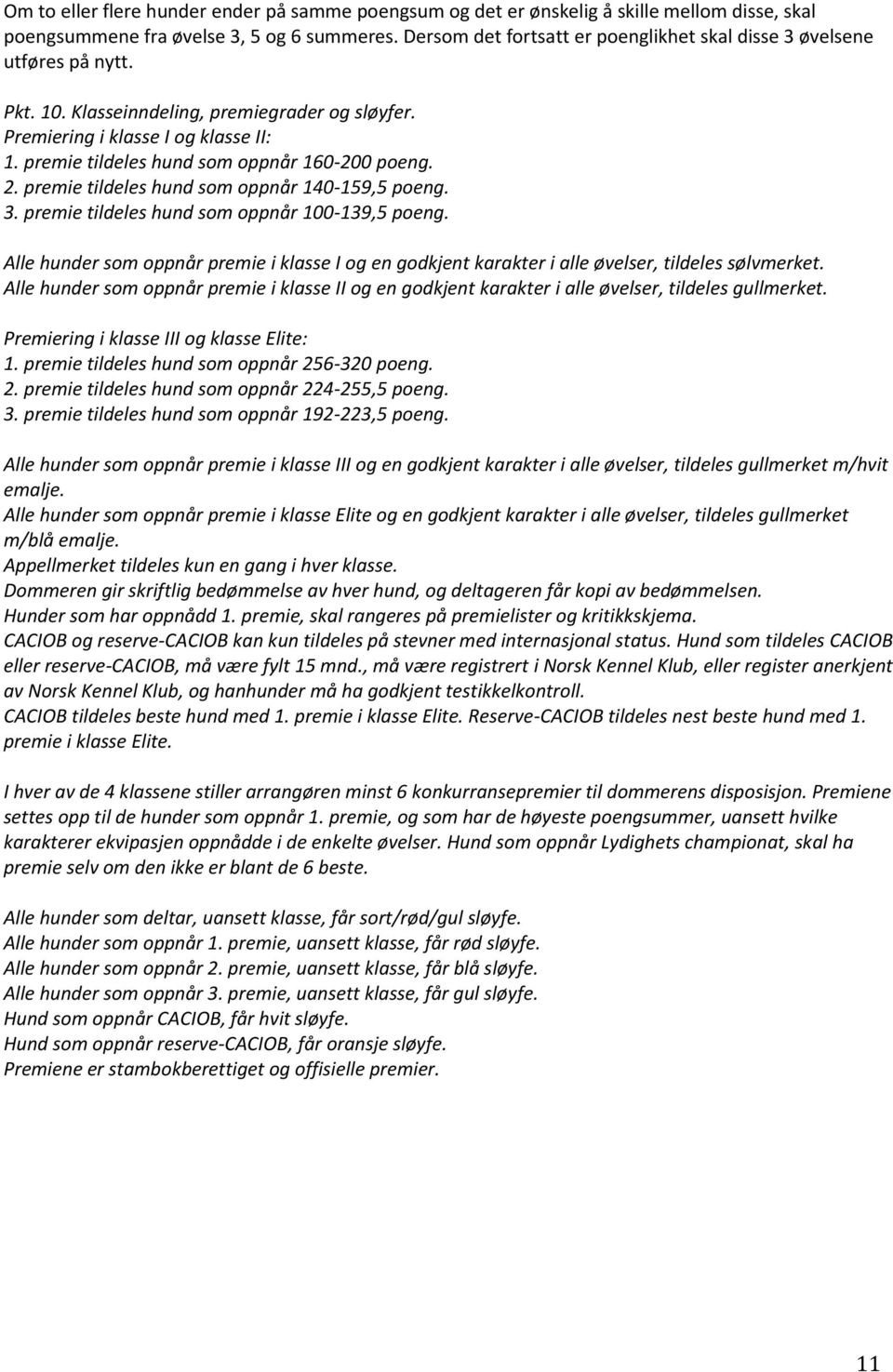 Om to eller flere hunder ender på samme poengsum og det er ønskelig å skille mellom disse, skal poengsummene fra øvelse 3, 5 og 6 summeres. Dersom det fortsatt er poenglikhet skal disse 3 øvelsene utføres på nytt.

Pkt. 10. Klasseinndeling, premiegrader og sløyfer.
Premiering i klasse I og klasse II:
1. premie tildeles hund som oppnår 160-200 poeng.
2. premie tildeles hund som oppnår 140-159,5 poeng.
3. premie tildeles hund som oppnår 100-139,5 poeng.

Alle hunder som oppnår premie i klasse I og en godkjent karakter i alle øvelser, tildeles sølvmerket.
Alle hunder som oppnår premie i klasse II og en godkjent karakter i alle øvelser, tildeles gullmerket.

Premiering i klasse III og klasse Elite:
1. premie tildeles hund som oppnår 256-320 poeng.
2. premie tildeles hund som oppnår 224-255,5 poeng.
3. premie tildeles hund som oppnår 192-223,5 poeng.

Alle hunder som oppnår premie i klasse III og en godkjent karakter i alle øvelser, tildeles gullmerket m/hvit emalje.
Alle hunder som oppnår premie i klasse Elite og en godkjent karakter i alle øvelser, tildeles gullmerket m/blå emalje.
Appellmerket tildeles kun en gang i hver klasse.
Dommeren gir skriftlig bedømmelse av hver hund, og deltageren får kopi av bedømmelsen.
Hunder som har oppnådd 1. premie, skal rangeres på premielister og kritikkskjema.
CACIOB og reserve-CACIOB kan kun tildeles på stevner med internasjonal status. Hund som tildeles CACIOB eller reserve-CACIOB, må være fylt 15 mnd., må være registrert i Norsk Kennel Klub, eller register anerkjent av Norsk Kennel Klub, og hanhunder må ha godkjent testikkelkontroll.
CACIOB tildeles beste hund med 1. premie i klasse Elite. Reserve-CACIOB tildeles nest beste hund med 1. premie i klasse Elite.

I hver av de 4 klassene stiller arrangøren minst 6 konkurransepremier til dommerens disposisjon. Premiene settes opp til de hunder som oppnår 1. premie, og som har de høyeste poengsummer, uansett hvilke karakterer ekvipasjen oppnådde i de enkelte øvelser. Hund som oppnår Lydighets championat, skal ha premie selv om den ikke er blant de 6 beste.

Alle hunder som deltar, uansett klasse, får sort/rød/gul sløyfe.
Alle hunder som oppnår 1. premie, uansett klasse, får rød sløyfe.
Alle hunder som oppnår 2. premie, uansett klasse, får blå sløyfe.
Alle hunder som oppnår 3. premie, uansett klasse, får gul sløyfe.
Hund som oppnår CACIOB, får hvit sløyfe.
Hund som oppnår reserve-CACIOB, får oransje sløyfe.
Premiene er stambokberettiget og offisielle premier.

11